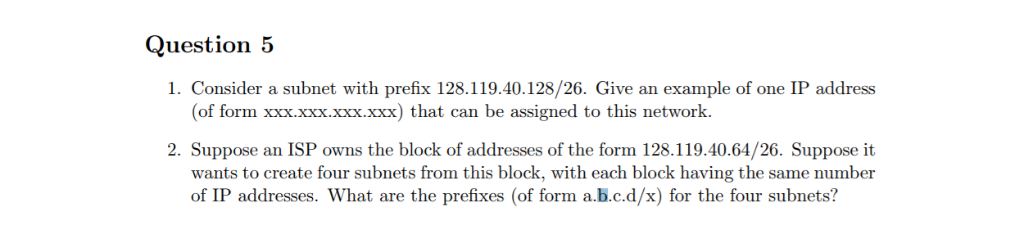 Question 5

1. Consider a subnet with prefix 128.119.40.128/26. Give an example of one IP address (of form xxx.xxx.xxx.xxx) that can be assigned to this network.

2. Suppose an ISP owns the block of addresses of the form 128.119.40.64/26. Suppose it wants to create four subnets from this block, with each block having the same number of IP addresses. What are the prefixes (of form a.b.c.d/x) for the four subnets?